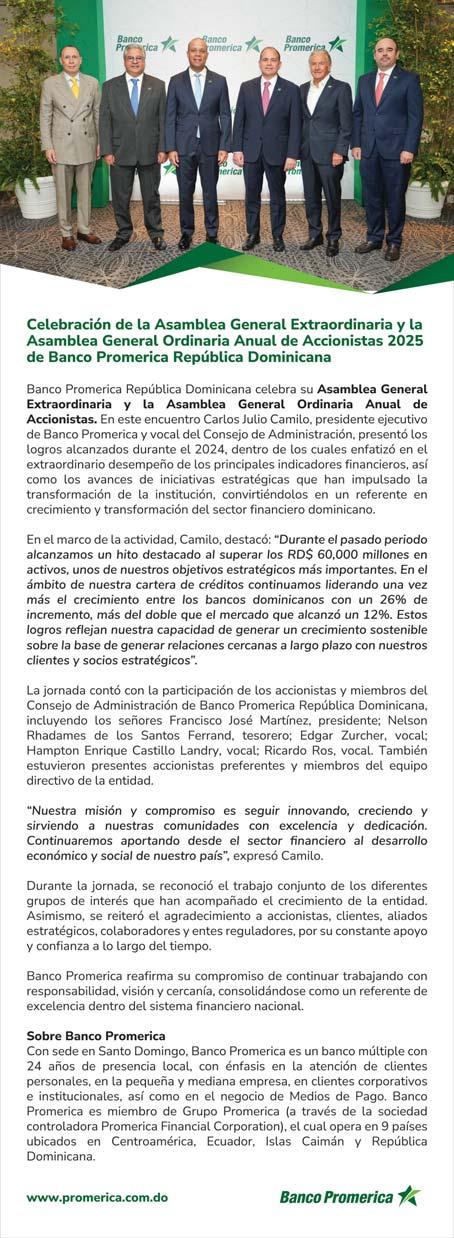 Banco Promerica Banco Promerica Banco Promerica

Celebración de la Asamblea General Extraordinaria y la Asamblea General Ordinaria Anual de Accionistas 2025 de Banco Promerica República Dominicana

Banco Promerica República Dominicana celebra su Asamblea General Extraordinaria y la Asamblea General Ordinaria Anual de Accionistas. En este encuentro Carlos Julio Camilo, presidente ejecutivo de Banco Promerica y vocal del Consejo de Administración, presentó los logros alcanzados durante el 2024, dentro de los cuales enfatizó en el extraordinario desempeño de los principales indicadores financieros, así como los avances de iniciativas estratégicas que han impulsado la transformación de la institución, convirtiéndolos en un referente en crecimiento y transformación del sector financiero dominicano.

En el marco de la actividad, Camilo, destacó: "Durante el pasado periodo alcanzamos un hito destacado al superar los RD$ 60,000 millones en activos, unos de nuestros objetivos estratégicos más importantes. En el ámbito de nuestra cartera de créditos continuamos liderando una vez más el crecimiento entre los bancos dominicanos con un 26% de incremento, más del doble que el mercado que alcanzó un 12%. Estos logros reflejan nuestra capacidad de generar un crecimiento sostenible sobre la base de generar relaciones cercanas a largo plazo con nuestros clientes y socios estratégicos".

La jornada contó con la participación de los accionistas y miembros del Consejo de Administración de Banco Promerica República Dominicana, incluyendo los señores Francisco José Martínez, presidente; Nelson Rhadames de los Santos Ferrand, tesorero; Edgar Zurcher, vocal; Hampton Enrique Castillo Landry, vocal; Ricardo Ros, vocal. También estuvieron presentes accionistas preferentes y miembros del equipo directivo de la entidad.

"Nuestra misión y compromiso es seguir innovando, creciendo y sirviendo a nuestras comunidades con excelencia y dedicación. Continuaremos aportando desde el sector financiero al desarrollo económico y social de nuestro país", expresó Camilo.

Durante la jornada, se reconoció el trabajo conjunto de los diferentes grupos de interés que han acompañado el crecimiento de la entidad. Asimismo, se reiteró el agradecimiento a accionistas, clientes, aliados estratégicos, colaboradores y entes reguladores, por su constante apoyo y confianza a lo largo del tiempo.

Banco Promerica reafirma su compromiso de continuar trabajando con responsabilidad, visión y cercanía, consolidándose como un referente de excelencia dentro del sistema financiero nacional.

Sobre Banco Promerica
Con sede en Santo Domingo, Banco Promerica es un banco múltiple con 24 años de presencia local, con énfasis en la atención de clientes personales, en la pequeña y mediana empresa, en clientes corporativos e institucionales, así como en el negocio de Medios de Pago. Banco Promerica es miembro de Grupo Promerica (a través de la sociedad controladora Promerica Financial Corporation), el cual opera en 9 países ubicados en Centroamérica, Ecuador, Islas Caimán y República Dominicana.

www.promerica.com.do

Banco Promerica